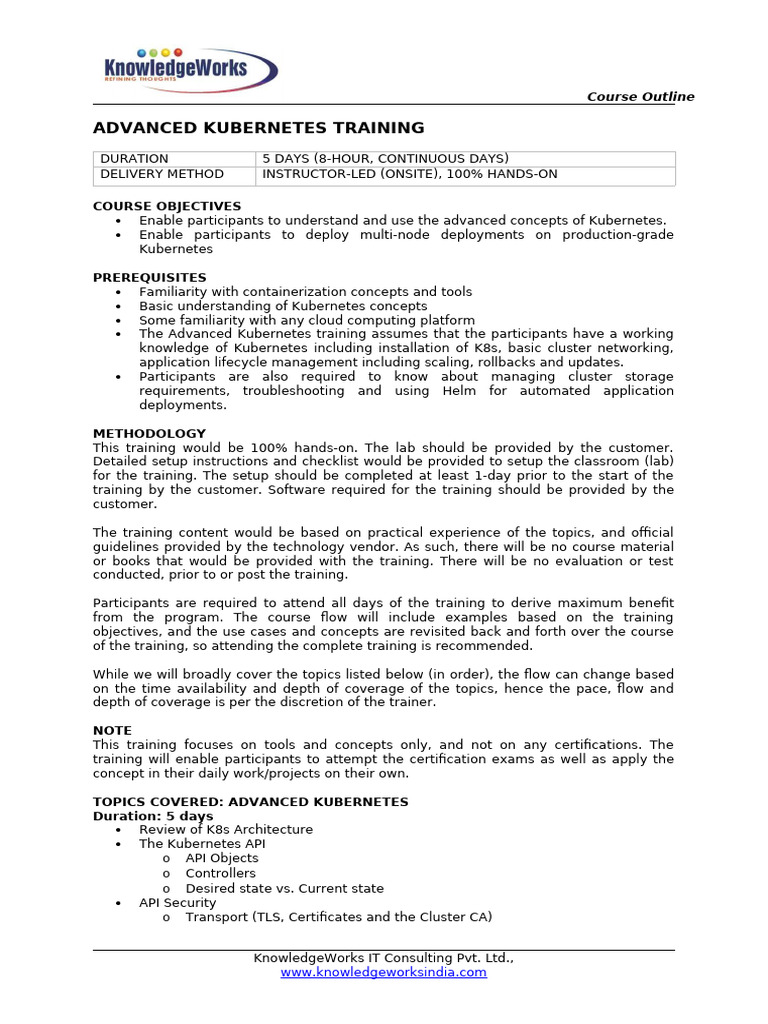 KnowledgeWorks
REFINING THOUGHTS

Course Outline

ADVANCED KUBERNETES TRAINING

| DURATION | 5 DAYS (8-HOUR, CONTINUOUS DAYS) |
|---|---|
| DELIVERY METHOD | INSTRUCTOR-LED (ONSITE), 100% HANDS-ON |

COURSE OBJECTIVES
• Enable participants to understand and use the advanced concepts of Kubernetes.
• Enable participants to deploy multi-node deployments on production-grade Kubernetes

PREREQUISITES
• Familiarity with containerization concepts and tools
• Basic understanding of Kubernetes concepts
• Some familiarity with any cloud computing platform
• The Advanced Kubernetes training assumes that the participants have a working knowledge of Kubernetes including installation of K8s, basic cluster networking, application lifecycle management including scaling, rollbacks and updates.
• Participants are also required to know about managing cluster storage requirements, troubleshooting and using Helm for automated application deployments.

METHODOLOGY
This training would be 100% hands-on. The lab should be provided by the customer. Detailed setup instructions and checklist would be provided to setup the classroom (lab) for the training. The setup should be completed at least 1-day prior to the start of the training by the customer. Software required for the training should be provided by the customer.

The training content would be based on practical experience of the topics, and official guidelines provided by the technology vendor. As such, there will be no course material or books that would be provided with the training. There will be no evaluation or test conducted, prior to or post the training.

Participants are required to attend all days of the training to derive maximum benefit from the program. The course flow will include examples based on the training objectives, and the use cases and concepts are revisited back and forth over the course of the training, so attending the complete training is recommended.

While we will broadly cover the topics listed below (in order), the flow can change based on the time availability and depth of coverage of the topics, hence the pace, flow and depth of coverage is per the discretion of the trainer.

NOTE
This training focuses on tools and concepts only, and not on any certifications. The training will enable participants to attempt the certification exams as well as apply the concept in their daily work/projects on their own.

TOPICS COVERED: ADVANCED KUBERNETES
Duration: 5 days
• Review of K8s Architecture
• The Kubernetes API
  o API Objects
  o Controllers
  o Desired state vs. Current state
• API Security
  o Transport (TLS, Certificates and the Cluster CA)

KnowledgeWorks IT Consulting Pvt. Ltd.,
www.knowledgeworksindia.com